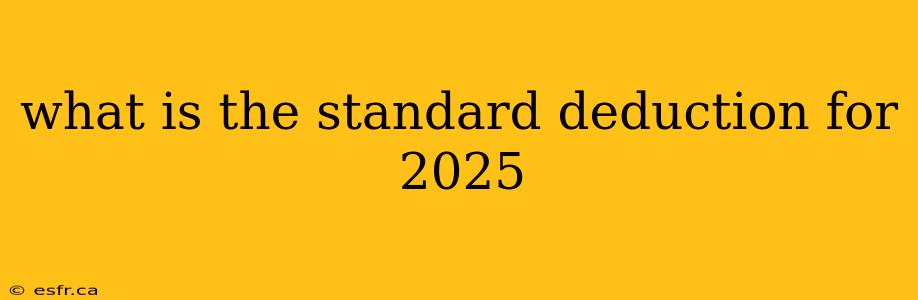 what is the standard deduction for 2025

© esfr.ca